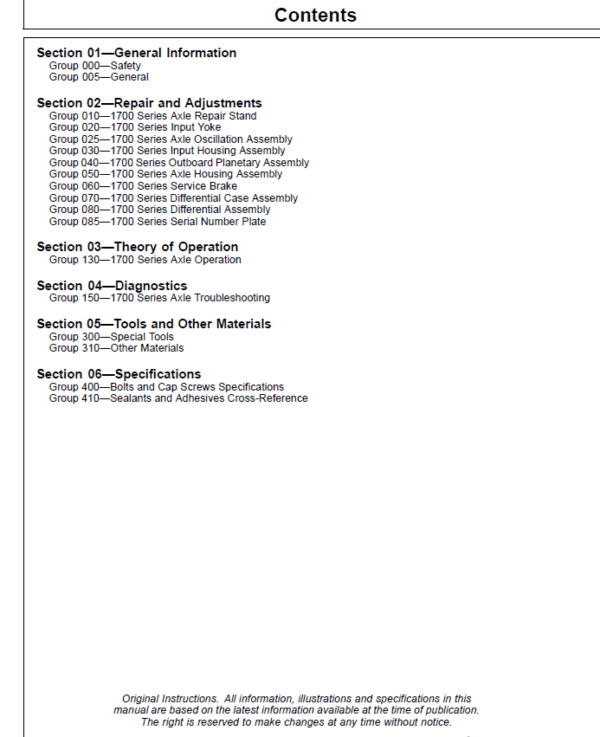 Contents

Section 01—General Information
Group 000—Safety
Group 005—General

Section 02—Repair and Adjustments
Group 010—1700 Series Axle Repair Stand
Group 020—1700 Series Input Yoke
Group 025—1700 Series Axle Oscillation Assembly
Group 030—1700 Series Input Housing Assembly
Group 040—1700 Series Outboard Planetary Assembly
Group 050—1700 Series Axle Housing Assembly
Group 060—1700 Series Service Brake
Group 070—1700 Series Differential Case Assembly
Group 080—1700 Series Differential Assembly
Group 085—1700 Series Serial Number Plate

Section 03—Theory of Operation
Group 130—1700 Series Axle Operation

Section 04—Diagnostics
Group 150—1700 Series Axle Troubleshooting

Section 05—Tools and Other Materials
Group 300—Special Tools
Group 310—Other Materials

Section 06—Specifications
Group 400—Bolts and Cap Screws Specifications
Group 410—Sealants and Adhesives Cross-Reference

Original Instructions. All information, illustrations and specifications in this manual are based on the latest information available at the time of publication. The right is reserved to make changes at any time without notice.